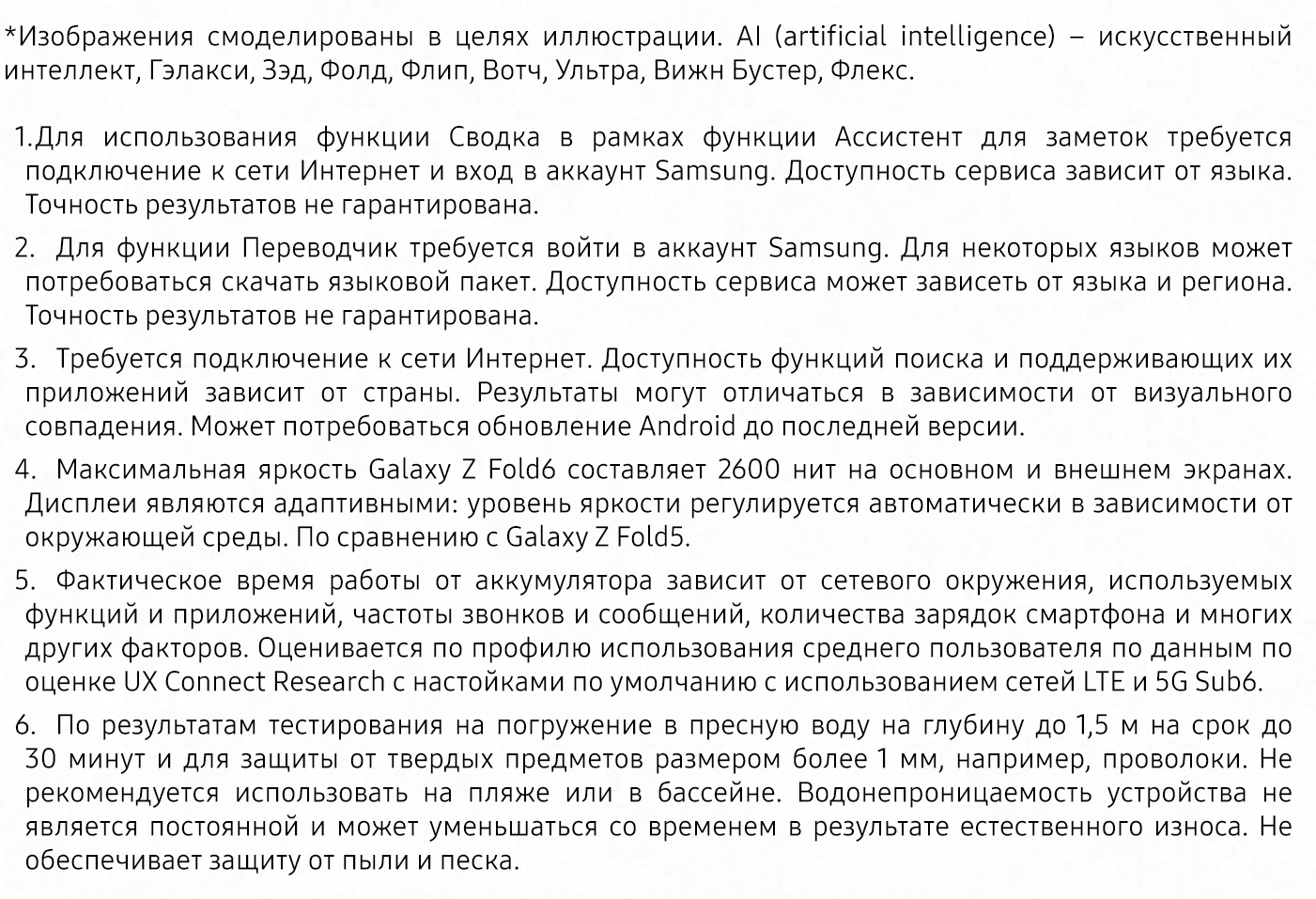 *Изображения смоделированы в целях иллюстрации. AI (artificial intelligence) – искусственный интеллект, Гэлакси, Зэд, Фолд, Флип, Вотч, Ультра, Вижн Бустер, Флекс.

1.Для использования функции Сводка в рамках функции Ассистент для заметок требуется подключение к сети Интернет и вход в аккаунт Samsung. Доступность сервиса зависит от языка. Точность результатов не гарантирована.

2. Для функции Переводчик требуется войти в аккаунт Samsung. Для некоторых языков может потребоваться скачать языковой пакет. Доступность сервиса может зависеть от языка и региона. Точность результатов не гарантирована.

3. Требуется подключение к сети Интернет. Доступность функций поиска и поддерживающих их приложений зависит от страны. Результаты могут отличаться в зависимости от визуального совпадения. Может потребоваться обновление Android до последней версии.

4. Максимальная яркость Galaxy Z Fold6 составляет 2600 нит на основном и внешнем экранах. Дисплеи являются адаптивными: уровень яркости регулируется автоматически в зависимости от окружающей среды. По сравнению с Galaxy Z Fold5.

5. Фактическое время работы от аккумулятора зависит от сетевого окружения, используемых функций и приложений, частоты звонков и сообщений, количества зарядок смартфона и многих других факторов. Оценивается по профилю использования среднего пользователя по данным по оценке UX Connect Research с настойками по умолчанию с использованием сетей LTE и 5G Sub6.

6. По результатам тестирования на погружение в пресную воду на глубину до 1,5 м на срок до 30 минут и для защиты от твердых предметов размером более 1 мм, например, проволоки. Не рекомендуется использовать на пляже или в бассейне. Водонепроницаемость устройства не является постоянной и может уменьшаться со временем в результате естественного износа. Не обеспечивает защиту от пыли и песка.